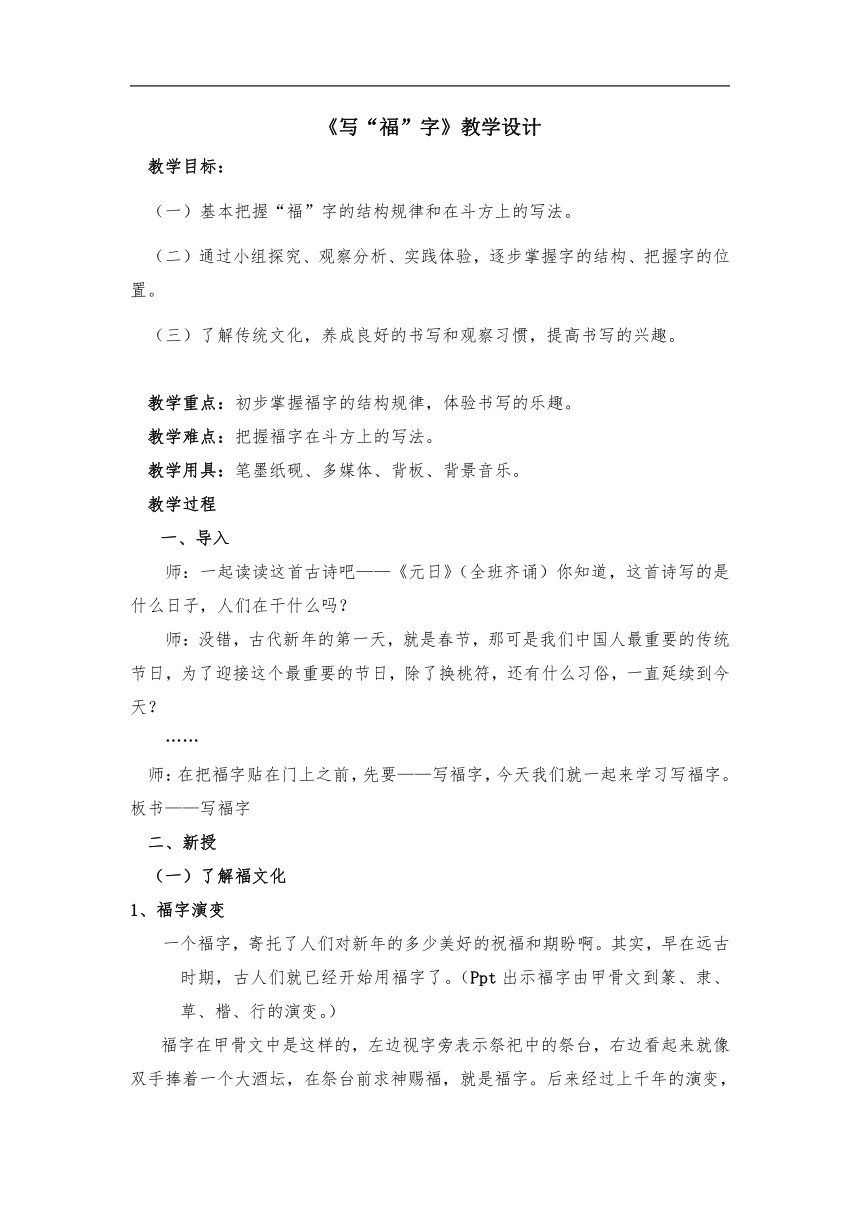 《写“福”字》教学设计

教学目标：

（一）基本把握“福”字的结构规律和在斗方上的写法。

（二）通过小组探究、观察分析、实践体验，逐步掌握字的结构、把握字的位置。

（三）了解传统文化，养成良好的书写和观察习惯，提高书写的兴趣。

教学重点：初步掌握福字的结构规律，体验书写的乐趣。

教学难点：把握福字在斗方上的写法。

教学用具：笔墨纸砚、多媒体、背板、背景音乐。

教学过程

一、导入

师：一起读读这首古诗吧——《元日》（全班齐诵）你知道，这首诗写的是什么日子，人们在干什么吗？

师：没错，古代新年的第一天，就是春节，那可是我们中国人最重要的传统节日，为了迎接这个最重要的节日，除了换桃符，还有什么习俗，一直延续到今天？

……

师：在把福字贴在门上之前，先要——写福字，今天我们就一起来学习写福字。板书——写福字

二、新授

（一）了解福文化

1、福字演变

一个福字，寄托了人们对新年的多少美好的祝福和期盼啊。其实，早在远古时期，古人们就已经开始用福字了。（Ppt 出示福字由甲骨文到篆、隶、草、楷、行的演变。）

福字在甲骨文中是这样的，左边视字旁表示祭祀中的祭台，右边看起来就像双手捧着一个大酒坛，在祭台前求神赐福，就是福字。后来经过上千年的演变，